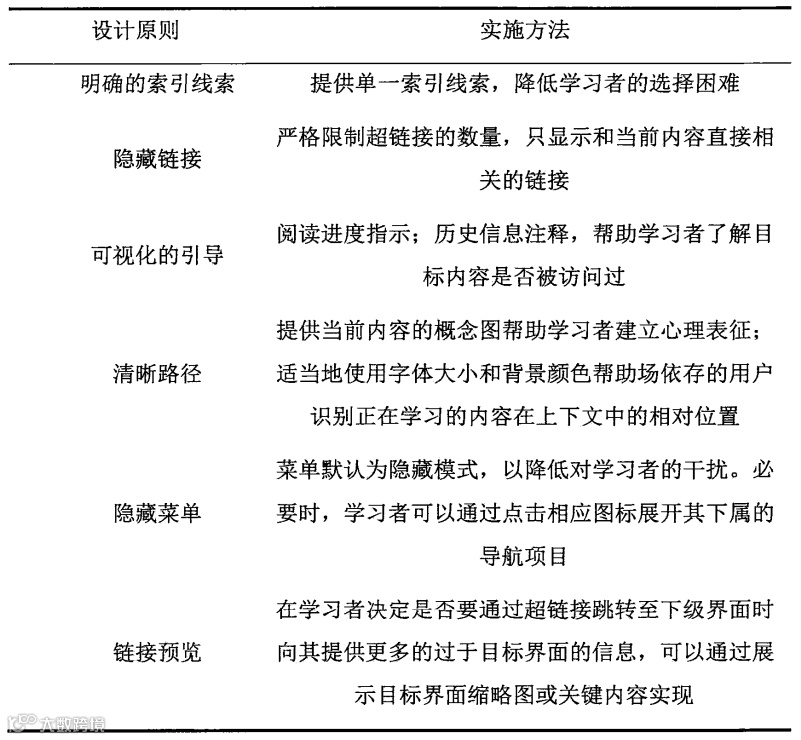 | 设计原则 | 实施方法 |
|---|---|
| 明确的索引线索 | 提供单一索引线索，降低学习者的选择困难 |
| 隐藏链接 | 严格限制超链接的数量，只显示和当前内容直接相关的链接 |
| 可视化的引导 | 阅读进度指示；历史信息注释，帮助学习者了解目标内容是否被访问过 |
| 清晰路径 | 提供当前内容的概念图帮助学习者建立心理表征；适当地使用字体大小和背景颜色帮助场依存的用户识别正在学习的内容在上下文中的相对位置 |
| 隐藏菜单 | 菜单默认为隐藏模式，以降低对学习者的干扰。必要时，学习者可以通过点击相应图标展开其下属的导航项目 |
| 链接预览 | 在学习者决定是否要通过超链接跳转至下级界面时向其提供更多的过于目标界面的信息，可以通过展示目标界面缩略图或关键内容实现 |

大数跨境